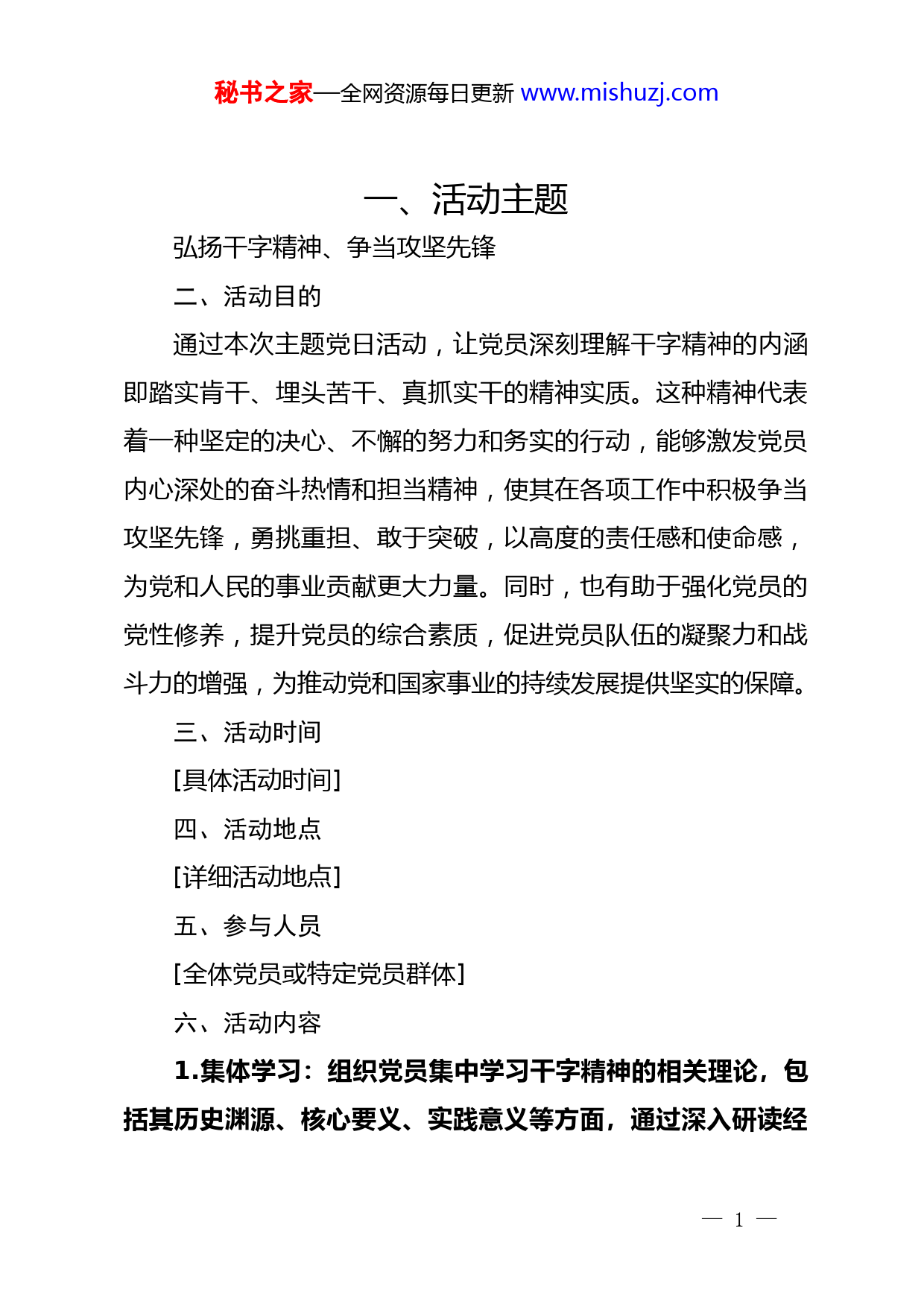 秘书之家—全网资源每日更新 www.mishuzj.com

一、活动主题

弘扬干字精神、争当攻坚先锋

二、活动目的

通过本次主题党日活动，让党员深刻理解干字精神的内涵即踏实肯干、埋头苦干、真抓实干的精神实质。这种精神代表着一种坚定的决心、不懈的努力和务实的行动，能够激发党员内心深处的奋斗热情和担当精神，使其在各项工作中积极争当攻坚先锋，勇挑重担、敢于突破，以高度的责任感和使命感，为党和人民的事业贡献更大力量。同时，也有助于强化党员的党性修养，提升党员的综合素质，促进党员队伍的凝聚力和战斗力的增强，为推动党和国家事业的持续发展提供坚实的保障。

三、活动时间

[具体活动时间]

四、活动地点

[详细活动地点]

五、参与人员

[全体党员或特定党员群体]

六、活动内容

1.集体学习：组织党员集中学习干字精神的相关理论，包括其历史渊源、核心要义、实践意义等方面，通过深入研读经

— 1 —